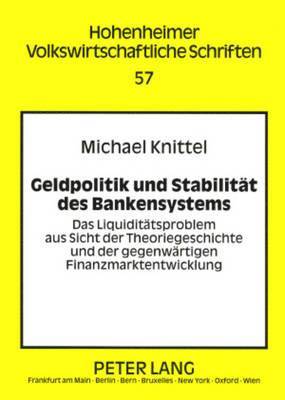 Hohenheimer
Volkswirtschaftliche Schriften
57

Michael Knittel

Geldpolitik und Stabilität des Bankensystems

Das Liquiditätsproblem aus Sicht der Theoriegeschichte und der gegenwärtigen Finanzmarktentwicklung

PETER LANG
Frankfurt am Main · Berlin · Bern · Bruxelles · New York · Oxford · Wien